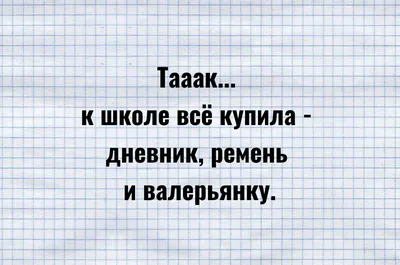 Тааак...
к школе всё купила - дневник, ремень и валерьянку.